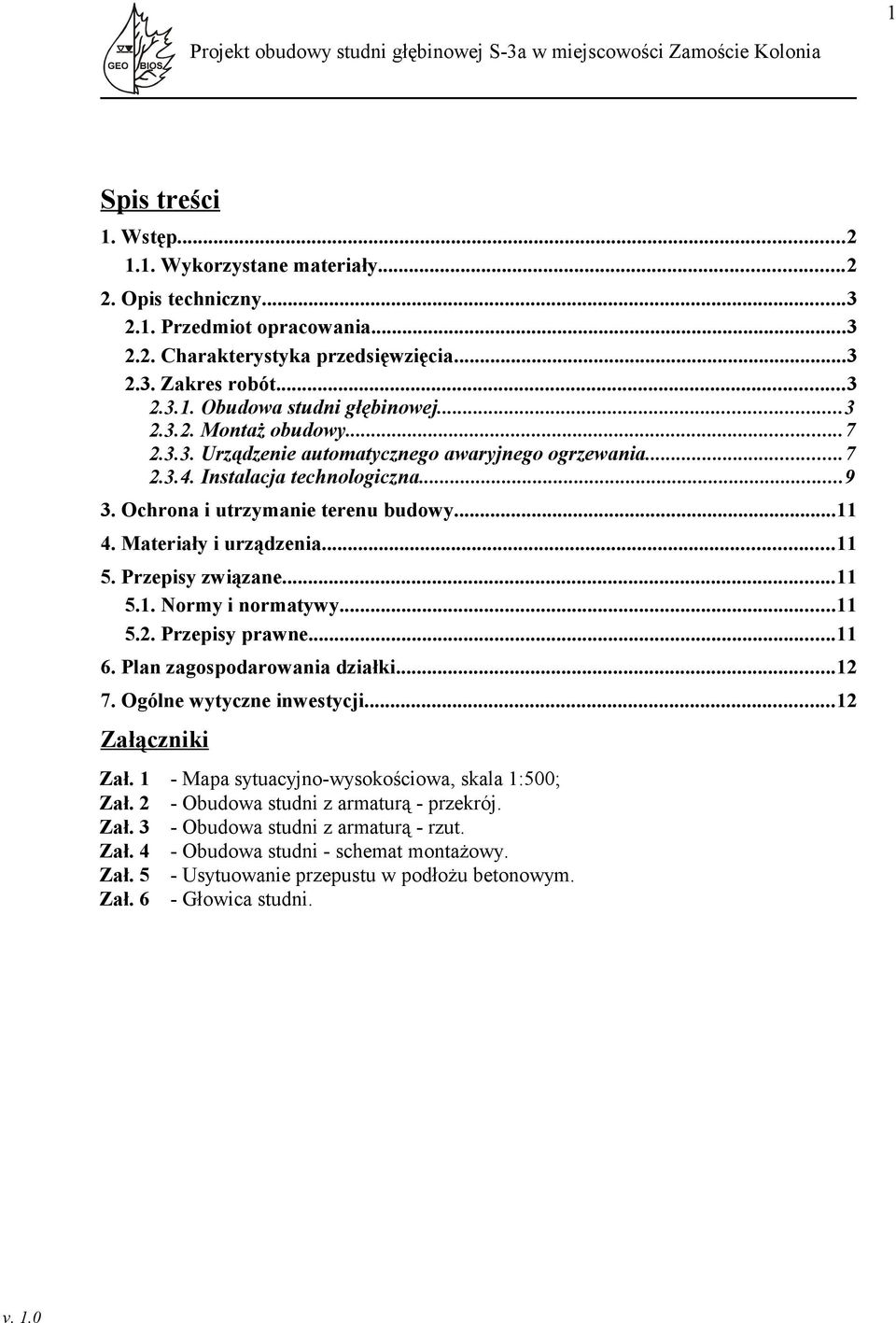 1

GEO BIOS

Projekt obudowy studni głębinowej S-3a w miejscowości Zamoście Kolonia

Spis treści

1. Wstęp...2
1.1. Wykorzystane materiały...2
2. Opis techniczny...3
2.1. Przedmiot opracowania...3
2.2. Charakterystyka przedsięwzięcia...3
2.3. Zakres robót...3
2.3.1. Obudowa studni głębinowej...3
2.3.2. Montaż obudowy...7
2.3.3. Urządzenie automatycznego awaryjnego ogrzewania...7
2.3.4. Instalacja technologiczna...9
3. Ochrona i utrzymanie terenu budowy...11
4. Materiały i urządzenia...11
5. Przepisy związane...11
5.1. Normy i normatywy...11
5.2. Przepisy prawne...11
6. Plan zagospodarowania działki...12
7. Ogólne wytyczne inwestycji...12

Załączniki

Zał. 1 - Mapa sytuacyjno-wysokościowa, skala 1:500;
Zał. 2 - Obudowa studni z armaturą - przekrój.
Zał. 3 - Obudowa studni z armaturą - rzut.
Zał. 4 - Obudowa studni - schemat montażowy.
Zał. 5 - Usytuowanie przepustu w podłożu betonowym.
Zał. 6 - Głowica studni.

v. 1.0